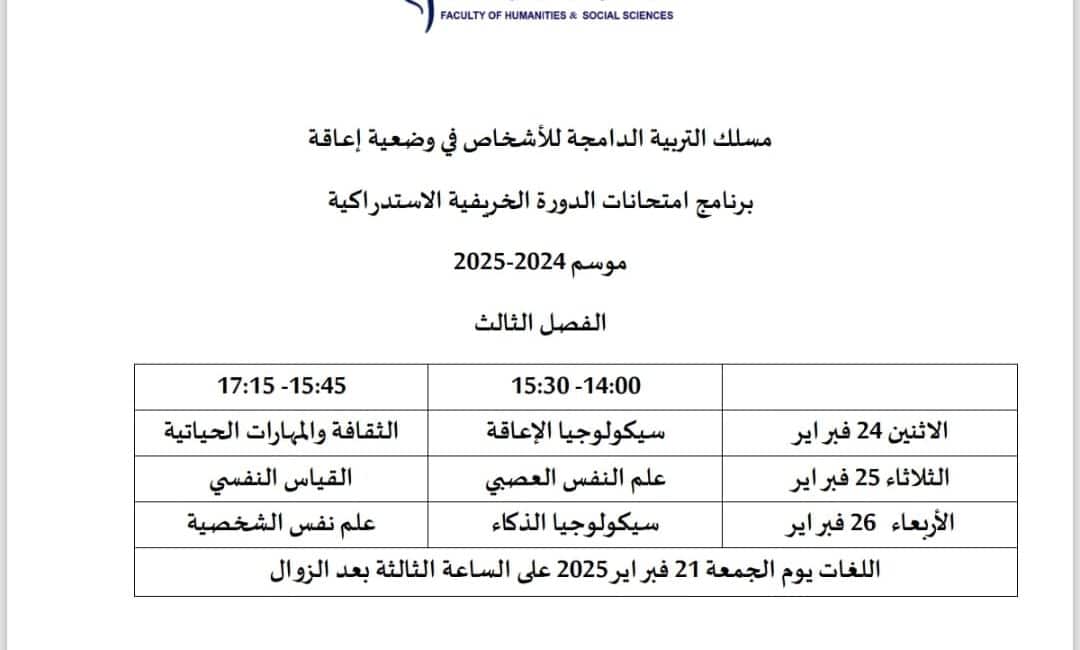 FACULTY OF HUMANITIES & SOCIAL SCIENCES

مسلك التربية الدامجة للأشخاص في وضعية إعاقة

برنامج امتحانات الدورة الخريفية الاستدراكية

موسم 2024-2025

الفصل الثالث

| | 14:00 -15:30 | 15:45- 17:15 |
|---|---|---|
| الاثنين 24 فبراير | سيكولوجيا الإعاقة | الثقافة والمهارات الحياتية |
| الثلاثاء 25 فبراير | علم النفس العصبي | القياس النفسي |
| الأربعاء 26 فبراير | سيكولوجيا الذكاء | علم نفس الشخصية |
| اللغات يوم الجمعة 21 فبراير 2025 على الساعة الثالثة بعد الزوال | | |